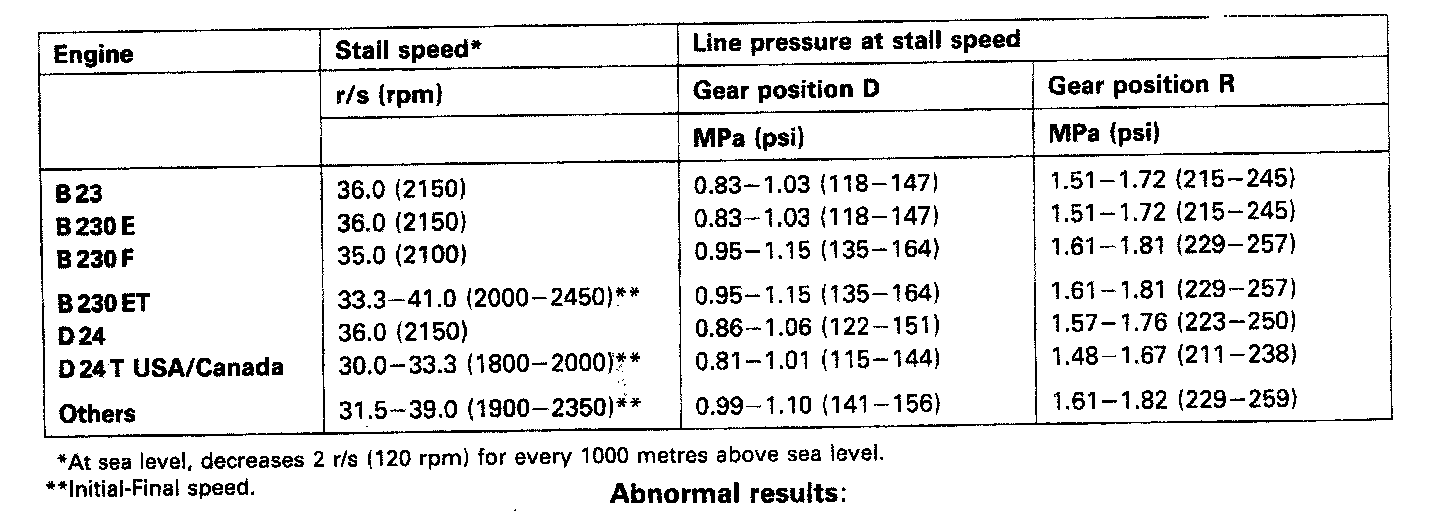 | Engine | Stall speed* | Line pressure at stall speed | |
|---|---|---|---|
| | r/s (rpm) | Gear position D | Gear position R |
| | | MPa (psi) | MPa (psi) |
| B 23 | 36.0 (2150) | 0.83–1.03 (118–147) | 1.51–1.72 (215–245) |
| B 230 E | 36.0 (2150) | 0.83–1.03 (118–147) | 1.51–1.72 (215–245) |
| B 230 F | 35.0 (2100) | 0.95–1.15 (135–164) | 1.61–1.81 (229–257) |
| B 230 ET | 33.3–41.0 (2000–2450)** | 0.95–1.15 (135–164) | 1.61–1.81 (229–257) |
| D 24 | 36.0 (2150) | 0.86–1.06 (122–151) | 1.57–1.76 (223–250) |
| D 24 T USA/Canada | 30.0–33.3 (1800–2000)** | 0.81–1.01 (115–144) | 1.48–1.67 (211–238) |
| Others | 31.5–39.0 (1900–2350)** | 0.99–1.10 (141–156) | 1.61–1.82 (229–259) |

*At sea level, decreases 2 r/s (120 rpm) for every 1000 metres above sea level.
**Initial-Final speed.

Abnormal results: